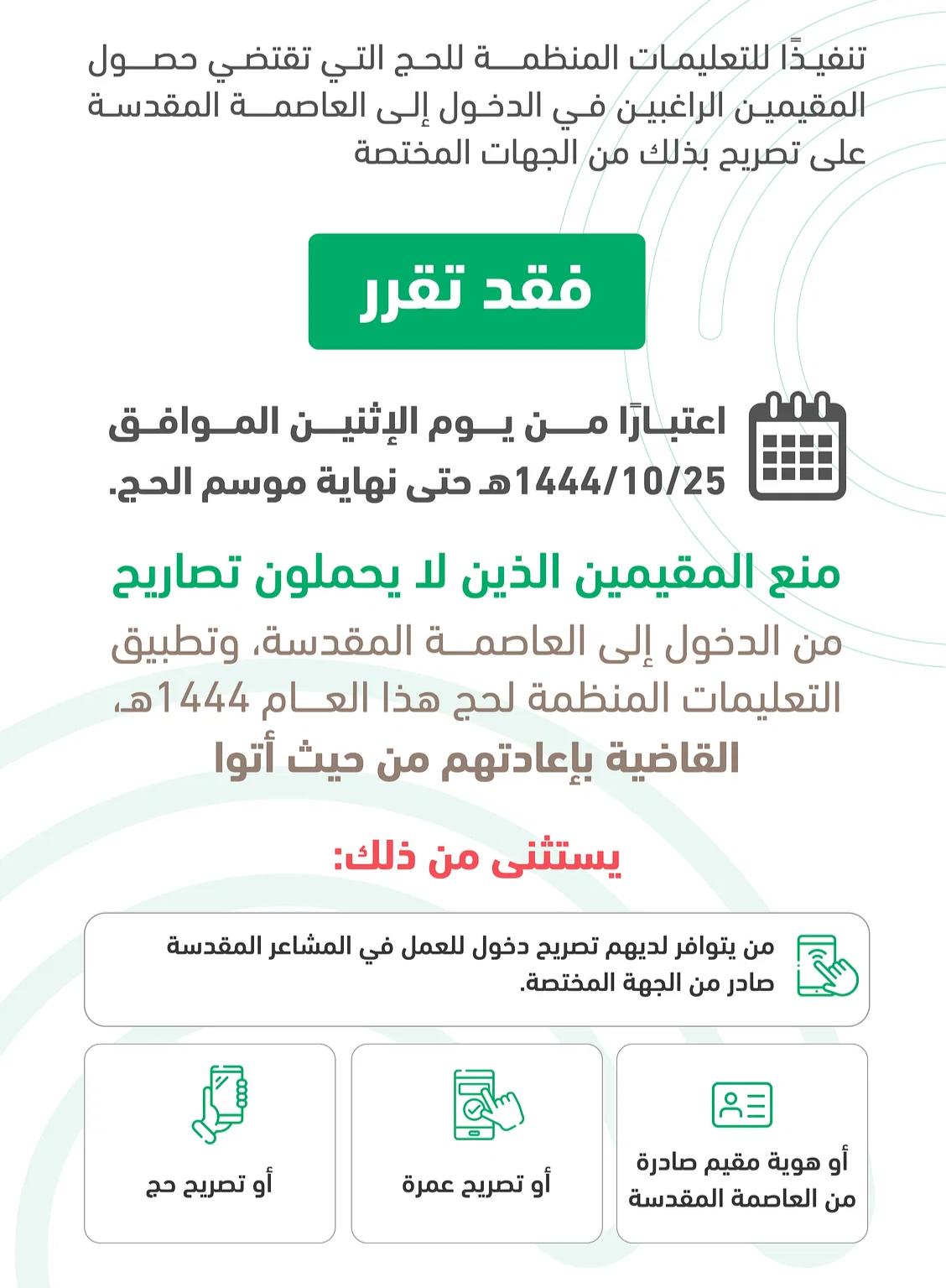 تنفيذًا للتعليمات المنظمة للحج التي تقتضي حصول المقيمين الراغبين في الدخول إلى العاصمة المقدسة على تصريح بذلك من الجهات المختصة

فقد تقرر

اعتبارًا من يوم الإثنين الموافق 1444/10/25هـ حتى نهاية موسم الحج.

منع المقيمين الذين لا يحملون تصاريح

من الدخول إلى العاصمة المقدسة، وتطبيق التعليمات المنظمة لحج هذا العام 1444هـ، القاضية بإعادتهم من حيث أتوا

يستثنى من ذلك:

من يتوافر لديهم تصريح دخول للعمل في المشاعر المقدسة صادر من الجهة المختصة.

أو هوية مقيم صادرة من العاصمة المقدسة

أو تصريح عمرة

أو تصريح حج